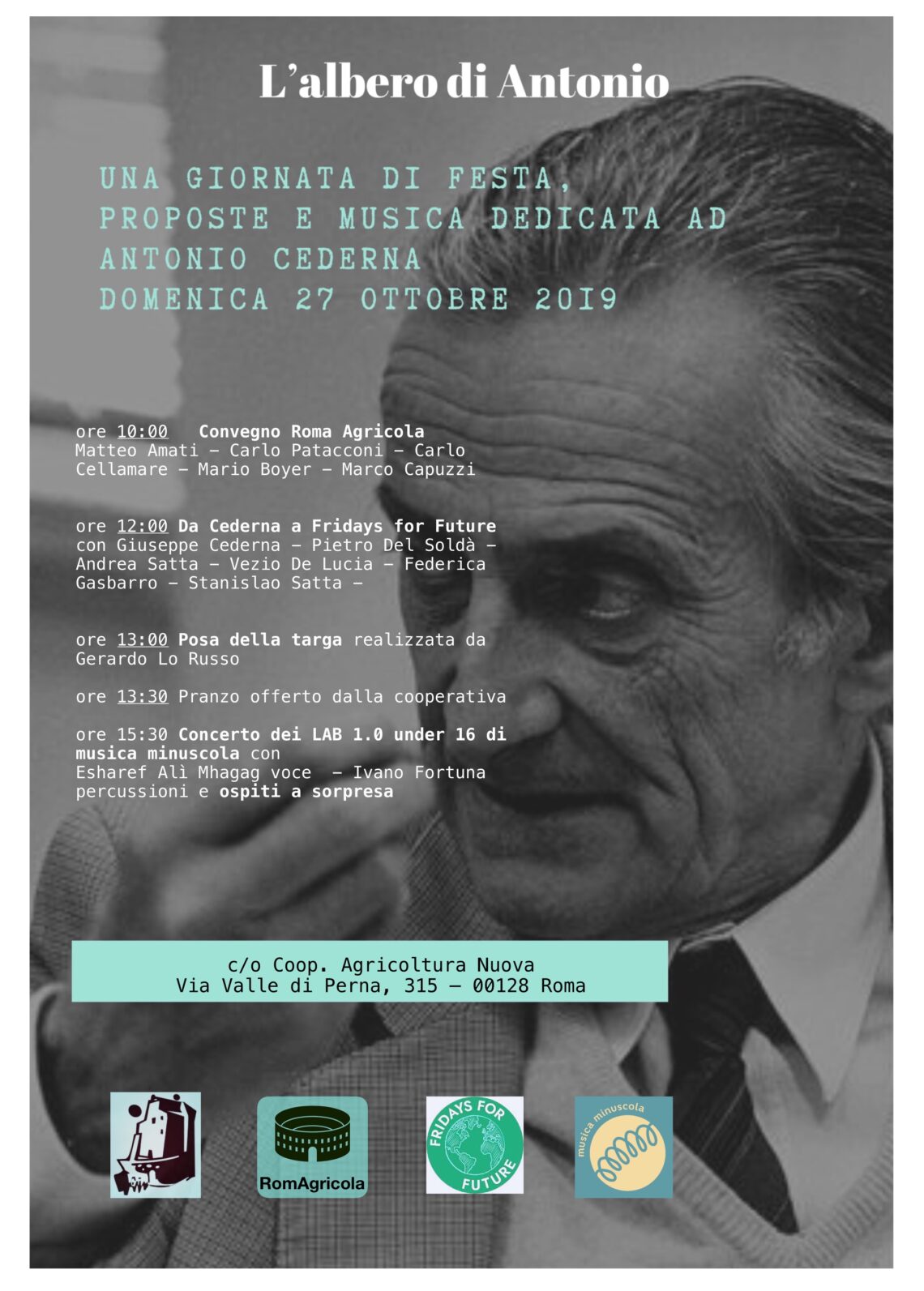 L'albero di Antonio

UNA GIORNATA DI FESTA, PROPOSTE E MUSICA DEDICATA AD ANTONIO CEDERNA DOMENICA 27 OTTOBRE 2019

ore 10:00 Convegno Roma Agricola Matteo Amati – Carlo Patacconi – Carlo Cellamare – Mario Boyer – Marco Capuzzi

ore 12:00 Da Cederna a Fridays for Future con Giuseppe Cederna – Pietro Del Soldà – Andrea Satta – Vezio De Lucia – Federica Gasbarro – Stanislao Satta –

ore 13:00 Posa della targa realizzata da Gerardo Lo Russo

ore 13:30 Pranzo offerto dalla cooperativa

ore 15:30 Concerto dei LAB 1.0 under 16 di musica minuscola con Esharef Alì Mhagag voce – Ivano Fortuna percussioni e ospiti a sorpresa

c/o Coop. Agricoltura Nuova
Via Valle di Perna, 315 – 00128 Roma

RomAgricola

FRIDAYS FOR FUTURE

musica minuscola